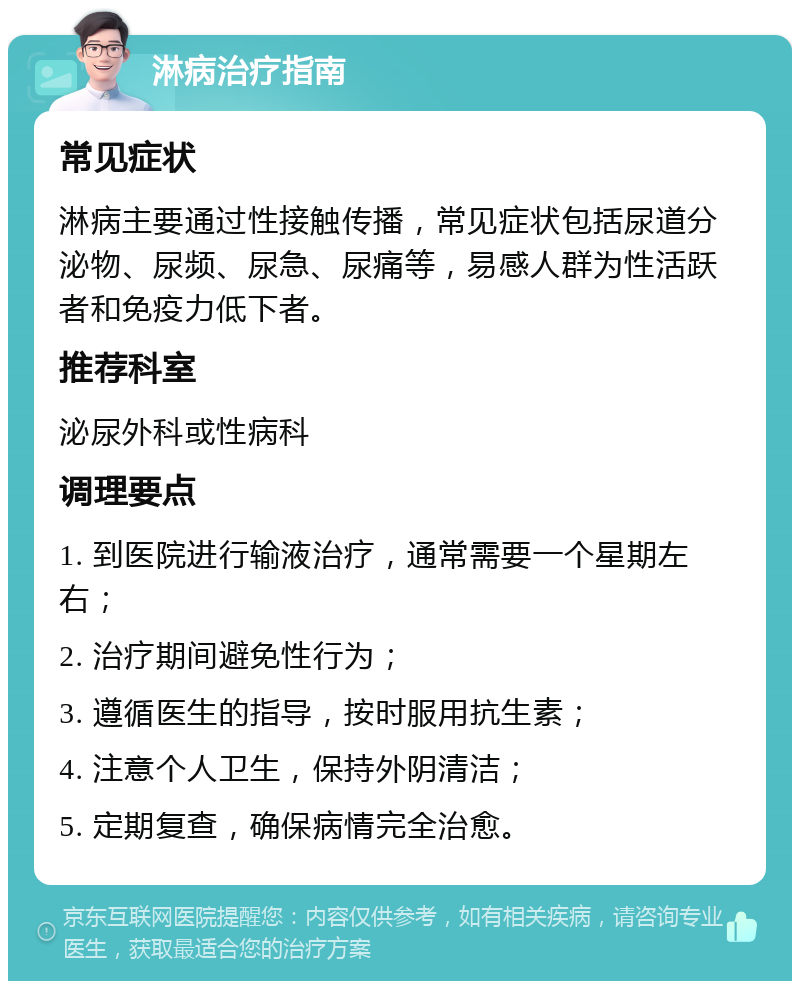 淋病治疗指南

常见症状

淋病主要通过性接触传播，常见症状包括尿道分泌物、尿频、尿急、尿痛等，易感人群为性活跃者和免疫力低下者。

推荐科室

泌尿外科或性病科

调理要点

1. 到医院进行输液治疗，通常需要一个星期左右；

2. 治疗期间避免性行为；

3. 遵循医生的指导，按时服用抗生素；

4. 注意个人卫生，保持外阴清洁；

5. 定期复查，确保病情完全治愈。

京东互联网医院提醒您：内容仅供参考，如有相关疾病，请咨询专业医生，获取最适合您的治疗方案